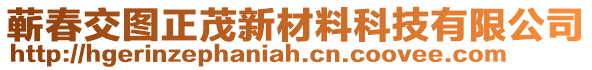 蕲春交图正茂新材料科技有限公司
http://hgerinzephaniah.cn.coovee.com